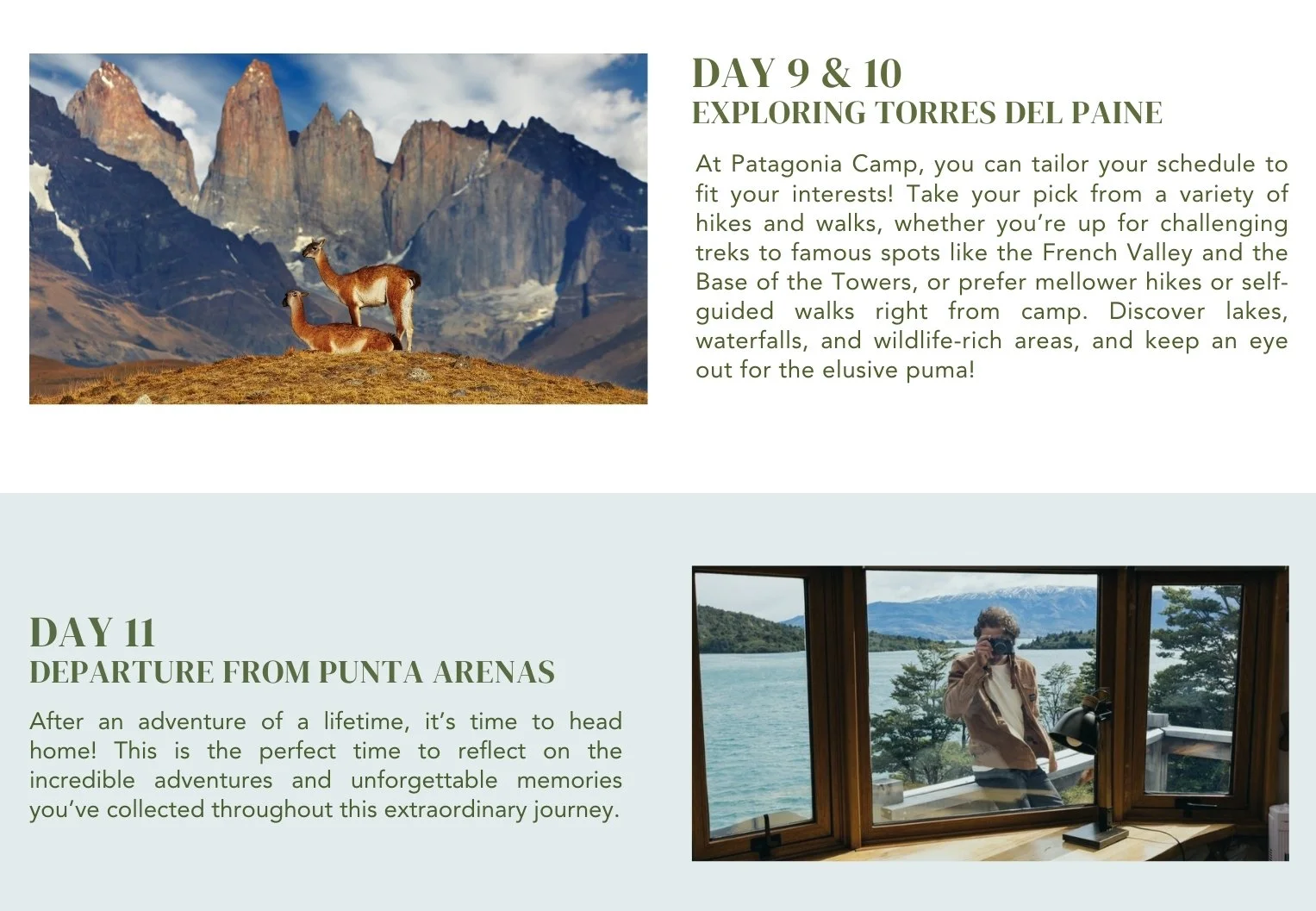 DAY 9 & 10
EXPLORING TORRES DEL PAINE

At Patagonia Camp, you can tailor your schedule to fit your interests! Take your pick from a variety of hikes and walks, whether you're up for challenging treks to famous spots like the French Valley and the Base of the Towers, or prefer mellower hikes or self-guided walks right from camp. Discover lakes, waterfalls, and wildlife-rich areas, and keep an eye out for the elusive puma!

DAY 11
DEPARTURE FROM PUNTA ARENAS

After an adventure of a lifetime, it's time to head home! This is the perfect time to reflect on the incredible adventures and unforgettable memories you've collected throughout this extraordinary journey.